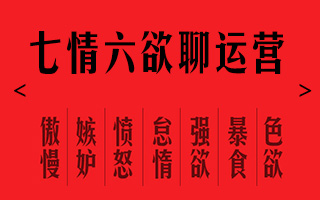 七情六欲聊运营

<

>

傲慢

嫉妒

愤怒

怠惰

强欲

暴食

色欲